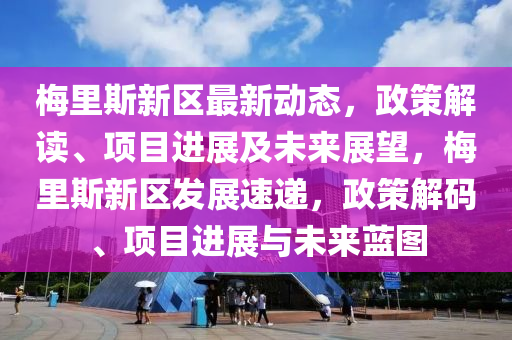 梅里斯新区最新动态，政策解读、项目进展及未来展望，梅里斯新区发展速递，政策解码、项目进展与未来蓝图